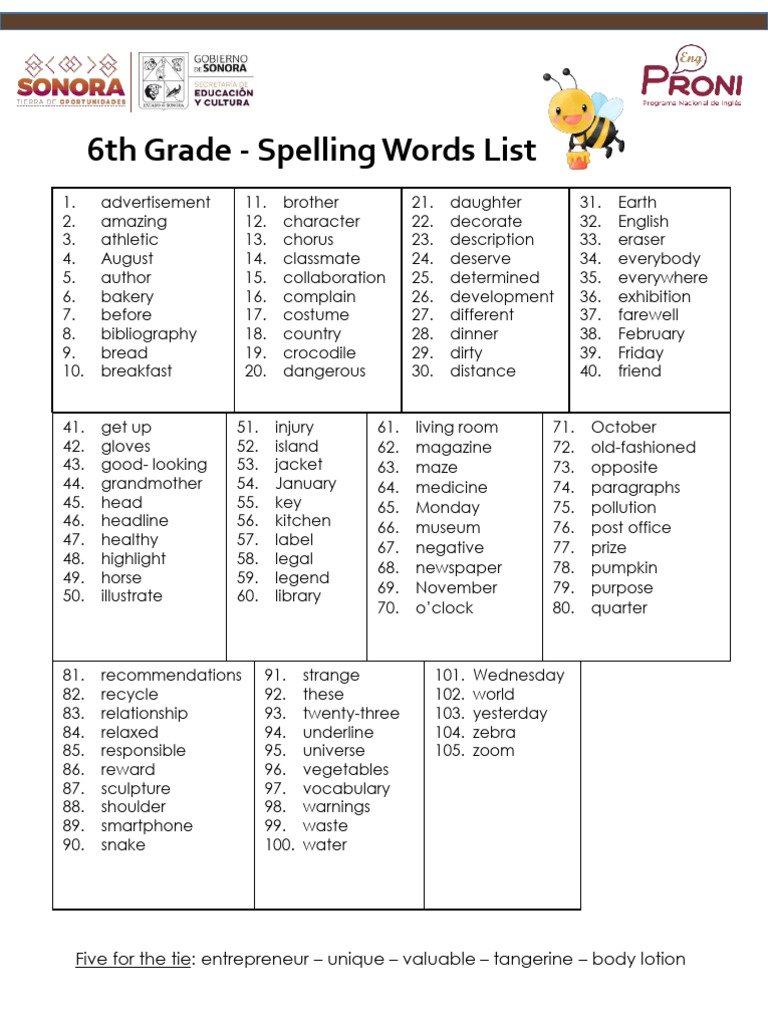 SONORA
TIERRA DE OPORTUNIDADES

GOBIERNO DE SONORA
SECRETARÍA DE EDUCACIÓN Y CULTURA

Eng
PRONI
Programa Nacional de Inglés

6th Grade - Spelling Words List

1. advertisement
2. amazing
3. athletic
4. August
5. author
6. bakery
7. before
8. bibliography
9. bread
10. breakfast

11. brother
12. character
13. chorus
14. classmate
15. collaboration
16. complain
17. costume
18. country
19. crocodile
20. dangerous

21. daughter
22. decorate
23. description
24. deserve
25. determined
26. development
27. different
28. dinner
29. dirty
30. distance

31. Earth
32. English
33. eraser
34. everybody
35. everywhere
36. exhibition
37. farewell
38. February
39. Friday
40. friend

41. get up
42. gloves
43. good- looking
44. grandmother
45. head
46. headline
47. healthy
48. highlight
49. horse
50. illustrate

51. injury
52. island
53. jacket
54. January
55. key
56. kitchen
57. label
58. legal
59. legend
60. library

61. living room
62. magazine
63. maze
64. medicine
65. Monday
66. museum
67. negative
68. newspaper
69. November
70. o'clock

71. October
72. old-fashioned
73. opposite
74. paragraphs
75. pollution
76. post office
77. prize
78. pumpkin
79. purpose
80. quarter

81. recommendations
82. recycle
83. relationship
84. relaxed
85. responsible
86. reward
87. sculpture
88. shoulder
89. smartphone
90. snake

91. strange
92. these
93. twenty-three
94. underline
95. universe
96. vegetables
97. vocabulary
98. warnings
99. waste
100. water

101. Wednesday
102. world
103. yesterday
104. zebra
105. zoom

Five for the tie: entrepreneur – unique – valuable – tangerine – body lotion